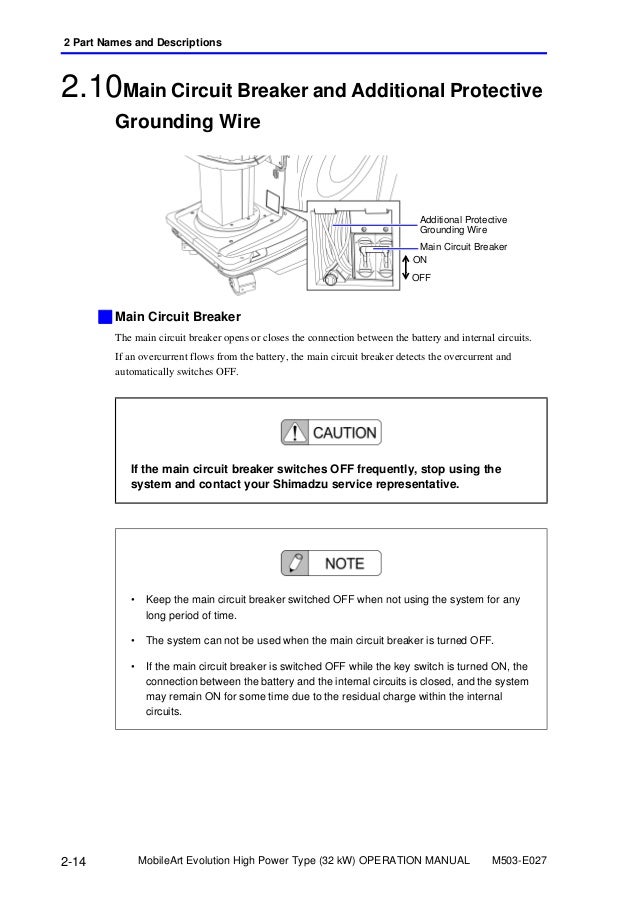 2 Part Names and Descriptions

2.10 Main Circuit Breaker and Additional Protective Grounding Wire

Additional Protective Grounding Wire

Main Circuit Breaker

ON

OFF

Main Circuit Breaker

The main circuit breaker opens or closes the connection between the battery and internal circuits.

If an overcurrent flows from the battery, the main circuit breaker detects the overcurrent and automatically switches OFF.

CAUTION

If the main circuit breaker switches OFF frequently, stop using the system and contact your Shimadzu service representative.

NOTE

• Keep the main circuit breaker switched OFF when not using the system for any long period of time.

• The system can not be used when the main circuit breaker is turned OFF.

• If the main circuit breaker is switched OFF while the key switch is turned ON, the connection between the battery and the internal circuits is closed, and the system may remain ON for some time due to the residual charge within the internal circuits.

2-14 MobileArt Evolution High Power Type (32 kW) OPERATION MANUAL M503-E027